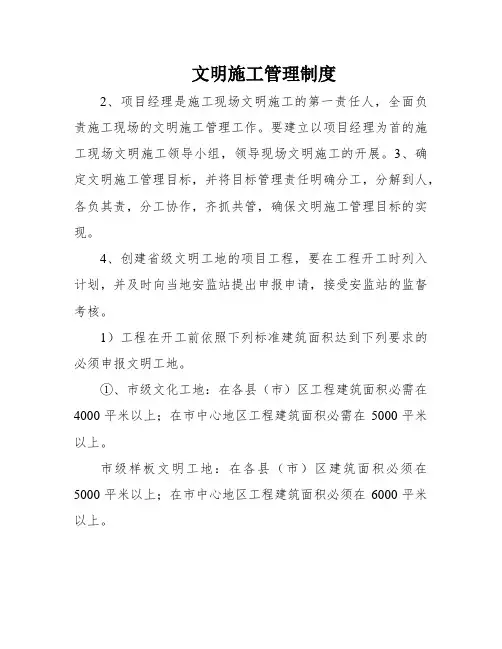 文明施工管理制度

2、项目经理是施工现场文明施工的第一责任人，全面负责施工现场的文明施工管理工作。要建立以项目经理为首的施工现场文明施工领导小组，领导现场文明施工的开展。3、确定文明施工管理目标，并将目标管理责任明确分工，分解到人，各负其责，分工协作，齐抓共管，确保文明施工管理目标的实现。

4、创建省级文明工地的项目工程，要在工程开工时列入计划，并及时向当地安监站提出申报申请，接受安监站的监督考核。

1）工程在开工前依照下列标准建筑面积达到下列要求的必须申报文明工地。

①、市级文化工地：在各县（市）区工程建筑面积必需在4000平米以上；在市中心地区工程建筑面积必需在5000平米以上。

市级样板文明工地：在各县（市）区建筑面积必须在5000平米以上；在市中心地区工程建筑面积必须在6000平米以上。